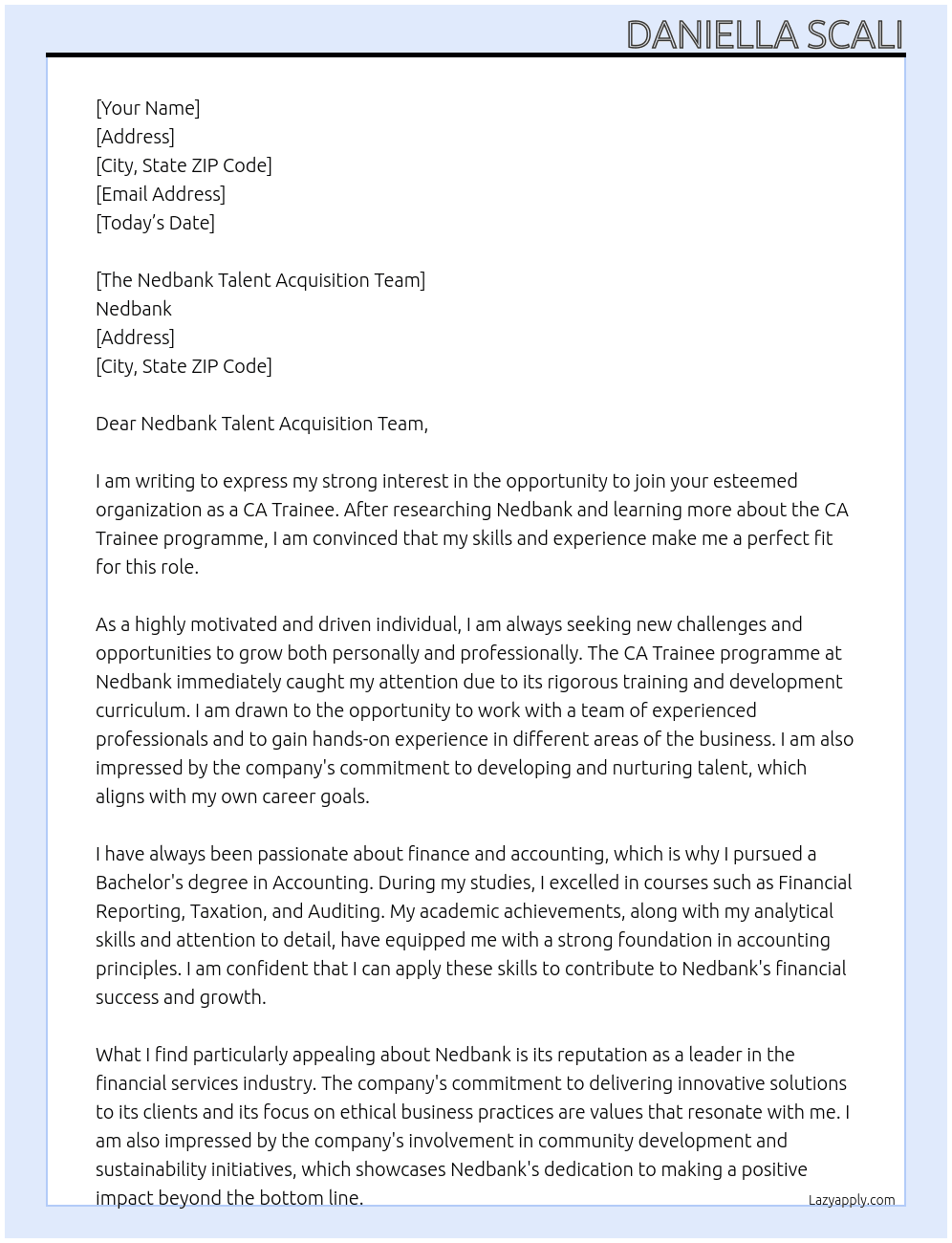 DANIELLA SCALI

[Your Name]
[Address]
[City, State ZIP Code]
[Email Address]
[Today's Date]

[The Nedbank Talent Acquisition Team]
Nedbank
[Address]
[City, State ZIP Code]

Dear Nedbank Talent Acquisition Team,

I am writing to express my strong interest in the opportunity to join your esteemed organization as a CA Trainee. After researching Nedbank and learning more about the CA Trainee programme, I am convinced that my skills and experience make me a perfect fit for this role.

As a highly motivated and driven individual, I am always seeking new challenges and opportunities to grow both personally and professionally. The CA Trainee programme at Nedbank immediately caught my attention due to its rigorous training and development curriculum. I am drawn to the opportunity to work with a team of experienced professionals and to gain hands-on experience in different areas of the business. I am also impressed by the company's commitment to developing and nurturing talent, which aligns with my own career goals.

I have always been passionate about finance and accounting, which is why I pursued a Bachelor's degree in Accounting. During my studies, I excelled in courses such as Financial Reporting, Taxation, and Auditing. My academic achievements, along with my analytical skills and attention to detail, have equipped me with a strong foundation in accounting principles. I am confident that I can apply these skills to contribute to Nedbank's financial success and growth.

What I find particularly appealing about Nedbank is its reputation as a leader in the financial services industry. The company's commitment to delivering innovative solutions to its clients and its focus on ethical business practices are values that resonate with me. I am also impressed by the company's involvement in community development and sustainability initiatives, which showcases Nedbank's dedication to making a positive impact beyond the bottom line.

Lazyapply.com